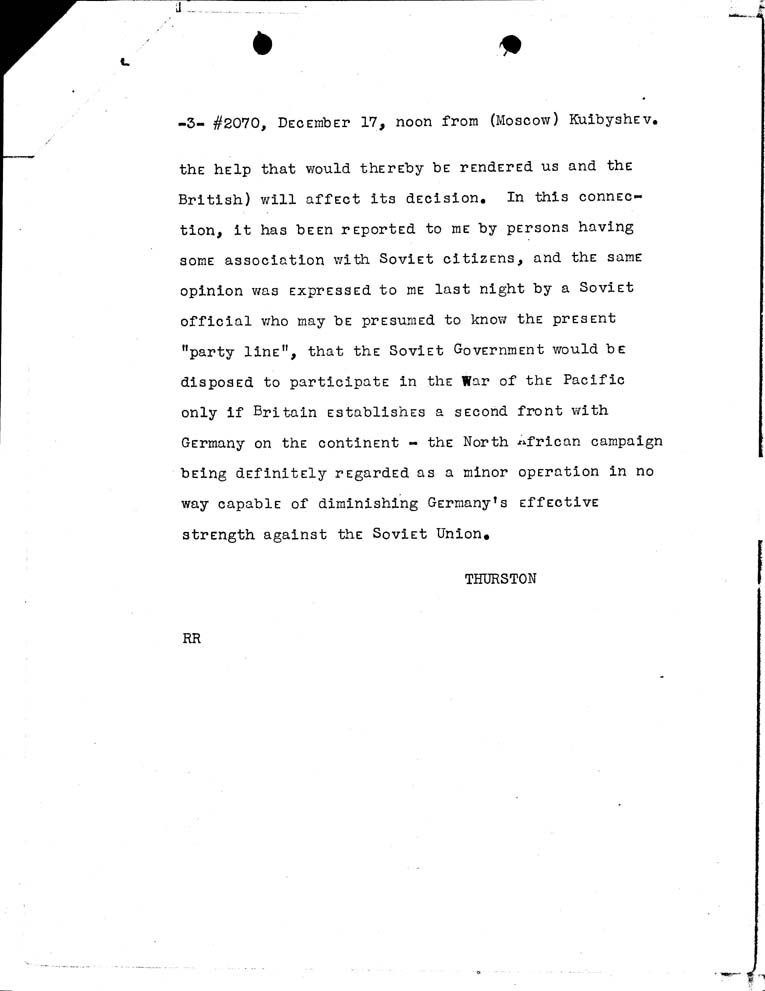 -3- #2070, December 17, noon from (Moscow) Kuibyshev.

the help that would thereby be rendered us and the British) will affect its decision. In this connection, it has been reported to me by persons having some association with Soviet citizens, and the same opinion was expressed to me last night by a Soviet official who may be presumed to know the present "party line", that the Soviet Government would be disposed to participate in the War of the Pacific only if Britain establishes a second front with Germany on the continent - the North African campaign being definitely regarded as a minor operation in no way capable of diminishing Germany's effective strength against the Soviet Union.

THURSTON

RR